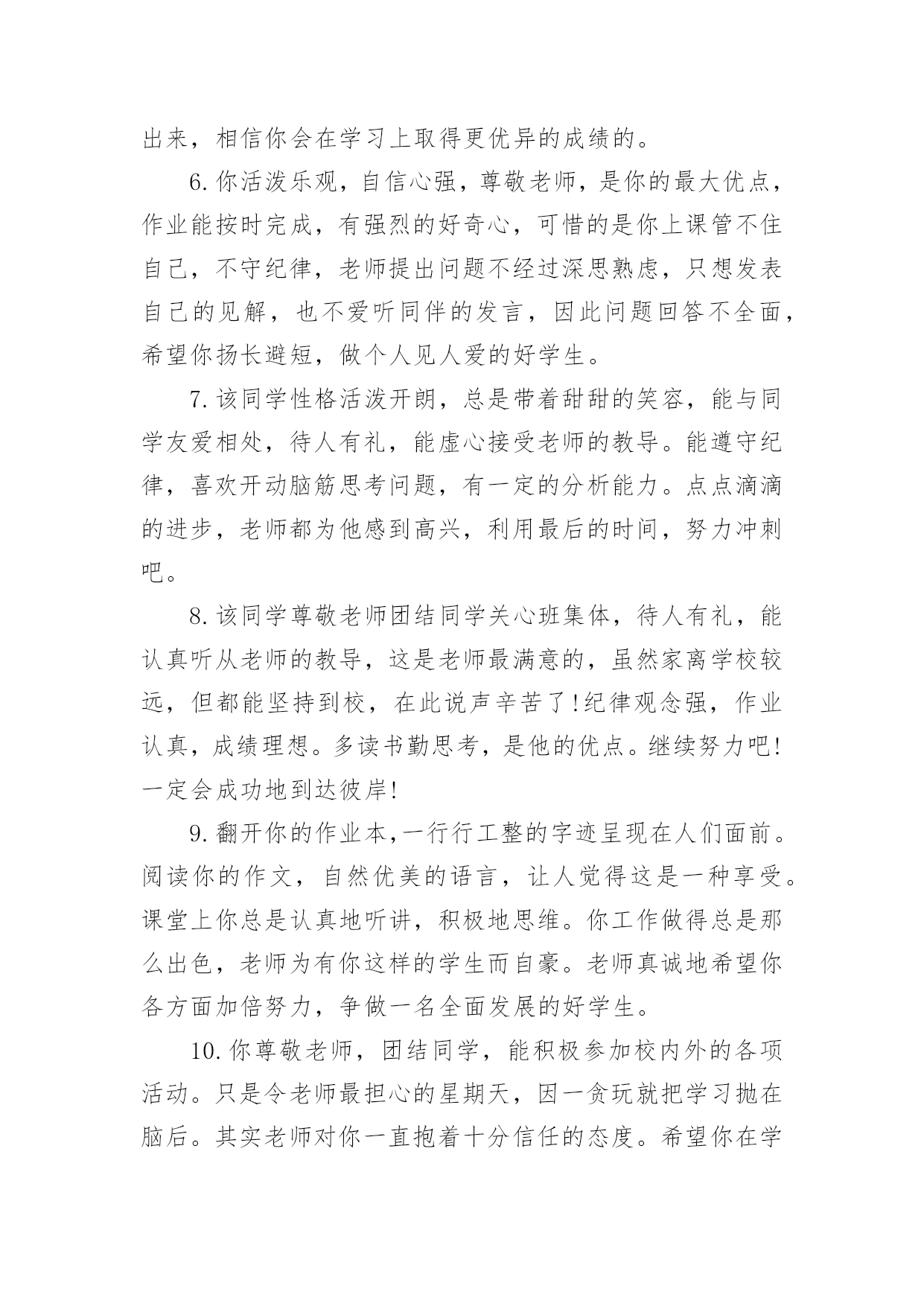 出来，相信你会在学习上取得更优异的成绩的。

6.你活泼乐观，自信心强，尊敬老师，是你的最大优点，作业能按时完成，有强烈的好奇心，可惜的是你上课管不住自己，不守纪律，老师提出问题不经过深思熟虑，只想发表自己的见解，也不爱听同伴的发言，因此问题回答不全面，希望你扬长避短，做个人见人爱的好学生。

7.该同学性格活泼开朗，总是带着甜甜的笑容，能与同学友爱相处，待人有礼，能虚心接受老师的教导。能遵守纪律，喜欢开动脑筋思考问题，有一定的分析能力。点点滴滴的进步，老师都为他感到高兴，利用最后的时间，努力冲刺吧。

8.该同学尊敬老师团结同学关心班集体，待人有礼，能认真听从老师的教导，这是老师最满意的，虽然家离学校较远，但都能坚持到校，在此说声辛苦了!纪律观念强，作业认真，成绩理想。多读书勤思考，是他的优点。继续努力吧!一定会成功地到达彼岸!

9.翻开你的作业本,一行行工整的字迹呈现在人们面前。阅读你的作文，自然优美的语言，让人觉得这是一种享受。课堂上你总是认真地听讲，积极地思维。你工作做得总是那么出色，老师为有你这样的学生而自豪。老师真诚地希望你各方面加倍努力，争做一名全面发展的好学生。

10.你尊敬老师，团结同学，能积极参加校内外的各项活动。只是令老师最担心的星期天，因一贪玩就把学习抛在脑后。其实老师对你一直抱着十分信任的态度。希望你在学